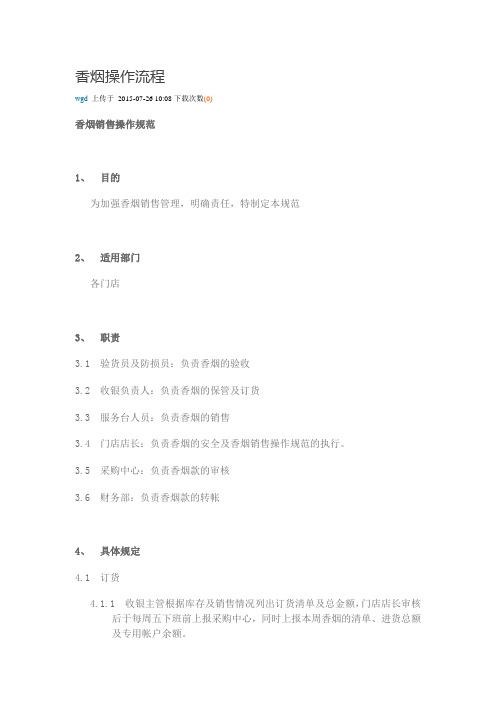 香烟操作流程

wgd 上传于 2015-07-26 10:08 下载次数(0)

香烟销售操作规范

1、 目的

为加强香烟销售管理，明确责任，特制定本规范

2、 适用部门

各门店

3、 职责

3.1 验货员及防损员：负责香烟的验收

3.2 收银负责人：负责香烟的保管及订货

3.3 服务台人员：负责香烟的销售

3.4 门店店长：负责香烟的安全及香烟销售操作规范的执行。

3.5 采购中心：负责香烟款的审核

3.6 财务部：负责香烟款的转帐

4、 具体规定

4.1 订货

4.1.1 收银主管根据库存及销售情况列出订货清单及总金额，门店店长审核后于每周五下班前上报采购中心，同时上报本周香烟的清单、进货总额及专用帐户余额。